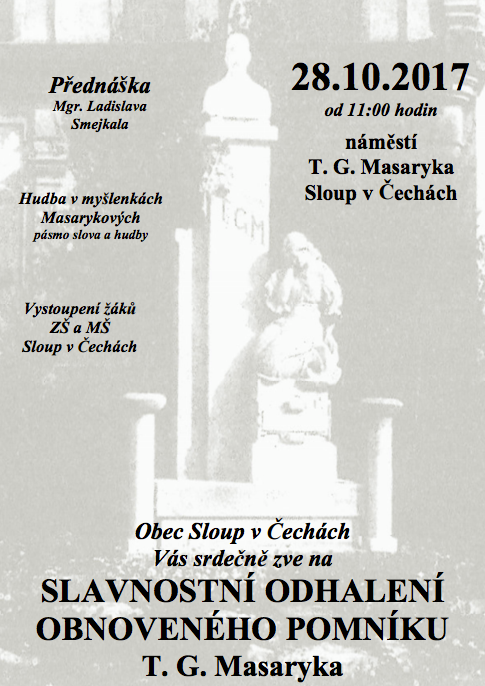 Přednáška
Mgr. Ladislava Smejkala

Hudba v myšlenkách Masarykových
pásmo slova a hudby

Vystoupení žáků ZŠ a MŠ Sloup v Čechách

28.10.2017
od 11:00 hodin

náměstí
T. G. Masaryka
Sloup v Čechách

TGM

Obec Sloup v Čechách
Vás srdečně zve na
SLAVNOSTNÍ ODHALENÍ
OBNOVENÉHO POMNÍKU
T. G. Masaryka